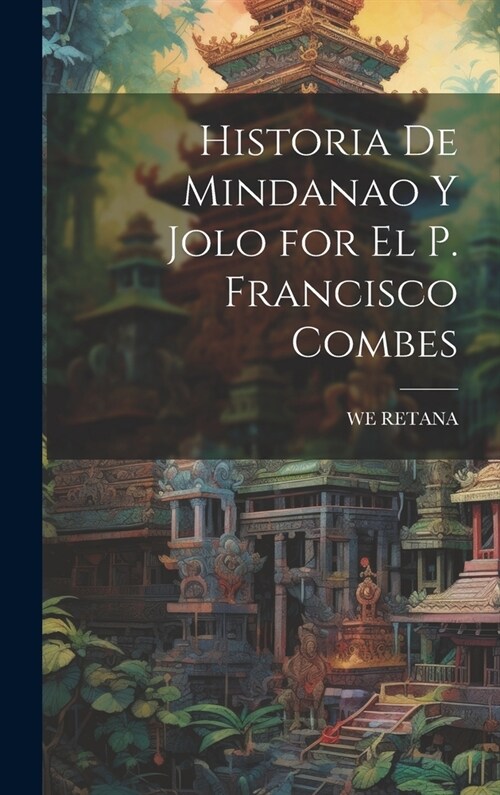 Historia De Mindanao Y Jolo for El P. Francisco Combes

WE RETANA